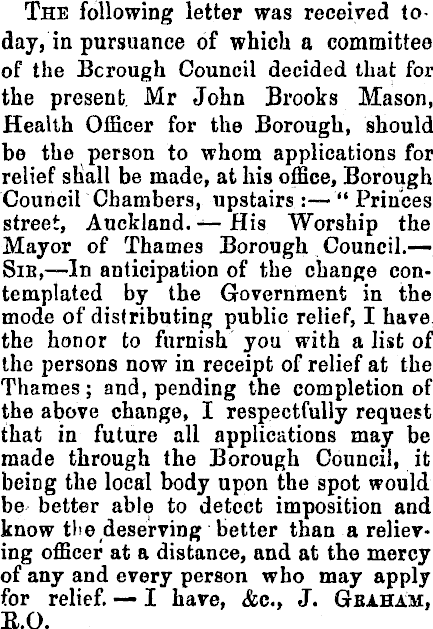 THE following letter was received today, in pursuance of which a committee of the Bcrough Council decided that for the present Mr John Brooks Mason, Health Officer for the Borough, should be the person to whom applications for relief shall be made, at his office, Borough Council Chambers, upstairs:—"Princes street, Auckland.—His Worship the Mayor of Thames Borough Council.—SIR,—In anticipation of the change contemplated by the Government in the mode of distributing public relief, I have the honor to furnish you with a list of the persons now in receipt of relief at the Thames; and, pending the completion of the above change, I respectfully request that in future all applications may be made through the Borough Council, it being the local body upon the spot would be better able to detect imposition and know the deserving better than a relieving officer at a distance, and at the mercy of any and every person who may apply for relief.—I have, &c., J. GRAHAM, R.O.